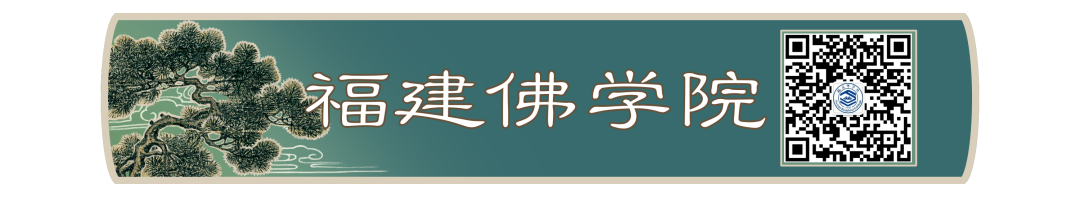 福建佛学院